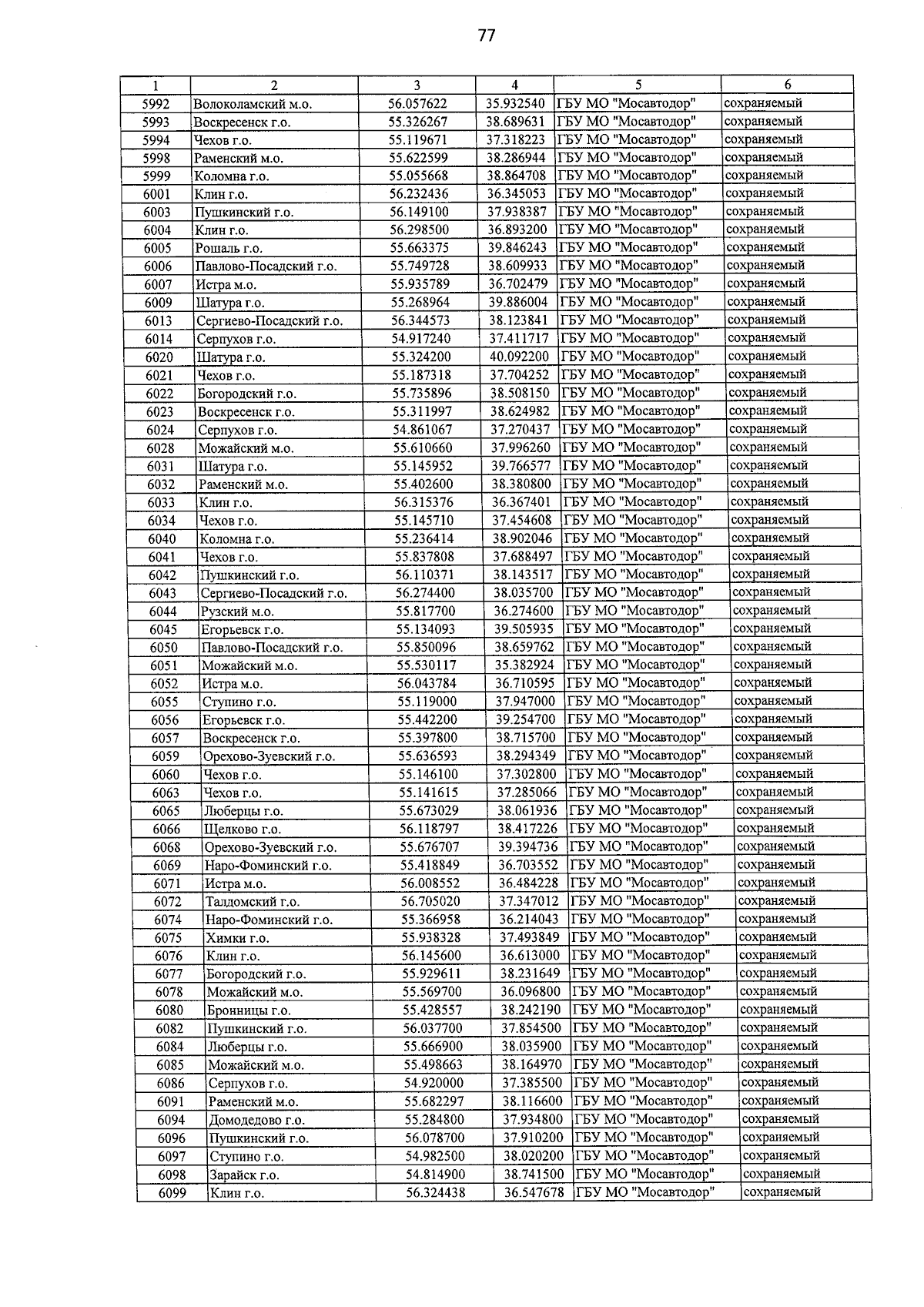 77

| 1 | 2 | 3 | 4 | 5 | 6 |
|---|---|---|---|---|---|
| 5992 | Волоколамский м.о. | 56.057622 | 35.932540 | ГБУ МО "Мосавтодор" | сохраняемый |
| 5993 | Воскресенск г.о. | 55.326267 | 38.689631 | ГБУ МО "Мосавтодор" | сохраняемый |
| 5994 | Чехов г.о. | 55.119671 | 37.318223 | ГБУ МО "Мосавтодор" | сохраняемый |
| 5998 | Раменский м.о. | 55.622599 | 38.286944 | ГБУ МО "Мосавтодор" | сохраняемый |
| 5999 | Коломна г.о. | 55.055668 | 38.864708 | ГБУ МО "Мосавтодор" | сохраняемый |
| 6001 | Клин г.о. | 56.232436 | 36.345053 | ГБУ МО "Мосавтодор" | сохраняемый |
| 6003 | Пушкинский г.о. | 56.149100 | 37.938387 | ГБУ МО "Мосавтодор" | сохраняемый |
| 6004 | Клин г.о. | 56.298500 | 36.893200 | ГБУ МО "Мосавтодор" | сохраняемый |
| 6005 | Рошаль г.о. | 55.663375 | 39.846243 | ГБУ МО "Мосавтодор" | сохраняемый |
| 6006 | Павлово-Посадский г.о. | 55.749728 | 38.609933 | ГБУ МО "Мосавтодор" | сохраняемый |
| 6007 | Истра м.о. | 55.935789 | 36.702479 | ГБУ МО "Мосавтодор" | сохраняемый |
| 6009 | Шатура г.о. | 55.268964 | 39.886004 | ГБУ МО "Мосавтодор" | сохраняемый |
| 6013 | Сергиево-Посадский г.о. | 56.344573 | 38.123841 | ГБУ МО "Мосавтодор" | сохраняемый |
| 6014 | Серпухов г.о. | 54.917240 | 37.411717 | ГБУ МО "Мосавтодор" | сохраняемый |
| 6020 | Шатура г.о. | 55.324200 | 40.092200 | ГБУ МО "Мосавтодор" | сохраняемый |
| 6021 | Чехов г.о. | 55.187318 | 37.704252 | ГБУ МО "Мосавтодор" | сохраняемый |
| 6022 | Богородский г.о. | 55.735896 | 38.508150 | ГБУ МО "Мосавтодор" | сохраняемый |
| 6023 | Воскресенск г.о. | 55.311997 | 38.624982 | ГБУ МО "Мосавтодор" | сохраняемый |
| 6024 | Серпухов г.о. | 54.861067 | 37.270437 | ГБУ МО "Мосавтодор" | сохраняемый |
| 6028 | Можайский м.о. | 55.610660 | 37.996260 | ГБУ МО "Мосавтодор" | сохраняемый |
| 6031 | Шатура г.о. | 55.145952 | 39.766577 | ГБУ МО "Мосавтодор" | сохраняемый |
| 6032 | Раменский м.о. | 55.402600 | 38.380800 | ГБУ МО "Мосавтодор" | сохраняемый |
| 6033 | Клин г.о. | 56.315376 | 36.367401 | ГБУ МО "Мосавтодор" | сохраняемый |
| 6034 | Чехов г.о. | 55.145710 | 37.454608 | ГБУ МО "Мосавтодор" | сохраняемый |
| 6040 | Коломна г.о. | 55.236414 | 38.902046 | ГБУ МО "Мосавтодор" | сохраняемый |
| 6041 | Чехов г.о. | 55.837808 | 37.688497 | ГБУ МО "Мосавтодор" | сохраняемый |
| 6042 | Пушкинский г.о. | 56.110371 | 38.143517 | ГБУ МО "Мосавтодор" | сохраняемый |
| 6043 | Сергиево-Посадский г.о. | 56.274400 | 38.035700 | ГБУ МО "Мосавтодор" | сохраняемый |
| 6044 | Рузский м.о. | 55.817700 | 36.274600 | ГБУ МО "Мосавтодор" | сохраняемый |
| 6045 | Егорьевск г.о. | 55.134093 | 39.505935 | ГБУ МО "Мосавтодор" | сохраняемый |
| 6050 | Павлово-Посадский г.о. | 55.850096 | 38.659762 | ГБУ МО "Мосавтодор" | сохраняемый |
| 6051 | Можайский м.о. | 55.530117 | 35.382924 | ГБУ МО "Мосавтодор" | сохраняемый |
| 6052 | Истра м.о. | 56.043784 | 36.710595 | ГБУ МО "Мосавтодор" | сохраняемый |
| 6055 | Ступино г.о. | 55.119000 | 37.947000 | ГБУ МО "Мосавтодор" | сохраняемый |
| 6056 | Егорьевск г.о. | 55.442200 | 39.254700 | ГБУ МО "Мосавтодор" | сохраняемый |
| 6057 | Воскресенск г.о. | 55.397800 | 38.715700 | ГБУ МО "Мосавтодор" | сохраняемый |
| 6059 | Орехово-Зуевский г.о. | 55.636593 | 38.294349 | ГБУ МО "Мосавтодор" | сохраняемый |
| 6060 | Чехов г.о. | 55.146100 | 37.302800 | ГБУ МО "Мосавтодор" | сохраняемый |
| 6063 | Чехов г.о. | 55.141615 | 37.285066 | ГБУ МО "Мосавтодор" | сохраняемый |
| 6065 | Люберцы г.о. | 55.673029 | 38.061936 | ГБУ МО "Мосавтодор" | сохраняемый |
| 6066 | Щелково г.о. | 56.118797 | 38.417226 | ГБУ МО "Мосавтодор" | сохраняемый |
| 6068 | Орехово-Зуевский г.о. | 55.676707 | 39.394736 | ГБУ МО "Мосавтодор" | сохраняемый |
| 6069 | Наро-Фоминский г.о. | 55.418849 | 36.703552 | ГБУ МО "Мосавтодор" | сохраняемый |
| 6071 | Истра м.о. | 56.008552 | 36.484228 | ГБУ МО "Мосавтодор" | сохраняемый |
| 6072 | Талдомский г.о. | 56.705020 | 37.347012 | ГБУ МО "Мосавтодор" | сохраняемый |
| 6074 | Наро-Фоминский г.о. | 55.366958 | 36.214043 | ГБУ МО "Мосавтодор" | сохраняемый |
| 6075 | Химки г.о. | 55.938328 | 37.493849 | ГБУ МО "Мосавтодор" | сохраняемый |
| 6076 | Клин г.о. | 56.145600 | 36.613000 | ГБУ МО "Мосавтодор" | сохраняемый |
| 6077 | Богородский г.о. | 55.929611 | 38.231649 | ГБУ МО "Мосавтодор" | сохраняемый |
| 6078 | Можайский м.о. | 55.569700 | 36.096800 | ГБУ МО "Мосавтодор" | сохраняемый |
| 6080 | Бронницы г.о. | 55.428557 | 38.242190 | ГБУ МО "Мосавтодор" | сохраняемый |
| 6082 | Пушкинский г.о. | 56.037700 | 37.854500 | ГБУ МО "Мосавтодор" | сохраняемый |
| 6084 | Люберцы г.о. | 55.666900 | 38.035900 | ГБУ МО "Мосавтодор" | сохраняемый |
| 6085 | Можайский м.о. | 55.498663 | 38.164970 | ГБУ МО "Мосавтодор" | сохраняемый |
| 6086 | Серпухов г.о. | 54.920000 | 37.385500 | ГБУ МО "Мосавтодор" | сохраняемый |
| 6091 | Раменский м.о. | 55.682297 | 38.116600 | ГБУ МО "Мосавтодор" | сохраняемый |
| 6094 | Домодедово г.о. | 55.284800 | 37.934800 | ГБУ МО "Мосавтодор" | сохраняемый |
| 6096 | Пушкинский г.о. | 56.078700 | 37.910200 | ГБУ МО "Мосавтодор" | сохраняемый |
| 6097 | Ступино г.о. | 54.982500 | 38.020200 | ГБУ МО "Мосавтодор" | сохраняемый |
| 6098 | Зарайск г.о. | 54.814900 | 38.741500 | ГБУ МО "Мосавтодор" | сохраняемый |
| 6099 | Клин г.о. | 56.324438 | 36.547678 | ГБУ МО "Мосавтодор" | сохраняемый |